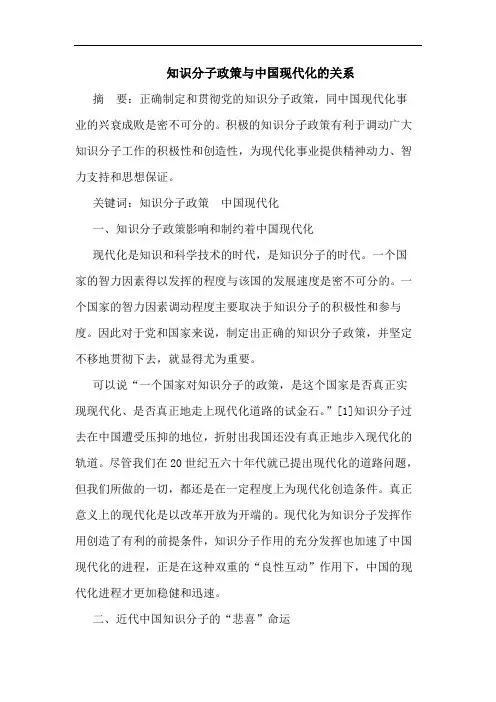 知识分子政策与中国现代化的关系

摘　要：正确制定和贯彻党的知识分子政策，同中国现代化事业的兴衰成败是密不可分的。积极的知识分子政策有利于调动广大知识分子工作的积极性和创造性，为现代化事业提供精神动力、智力支持和思想保证。

关键词：知识分子政策　中国现代化

一、知识分子政策影响和制约着中国现代化

现代化是知识和科学技术的时代，是知识分子的时代。一个国家的智力因素得以发挥的程度与该国的发展速度是密不可分的。一个国家的智力因素调动程度主要取决于知识分子的积极性和参与度。因此对于党和国家来说，制定出正确的知识分子政策，并坚定不移地贯彻下去，就显得尤为重要。

可以说“一个国家对知识分子的政策，是这个国家是否真正实现现代化、是否真正地走上现代化道路的试金石。”[1]知识分子过去在中国遭受压抑的地位，折射出我国还没有真正地步入现代化的轨道。尽管我们在20世纪五六十年代就已提出现代化的道路问题，但我们所做的一切，都还是在一定程度上为现代化创造条件。真正意义上的现代化是以改革开放为开端的。现代化为知识分子发挥作用创造了有利的前提条件，知识分子作用的充分发挥也加速了中国现代化的进程，正是在这种双重的“良性互动”作用下，中国的现代化进程才更加稳健和迅速。

二、近代中国知识分子的“悲喜”命运